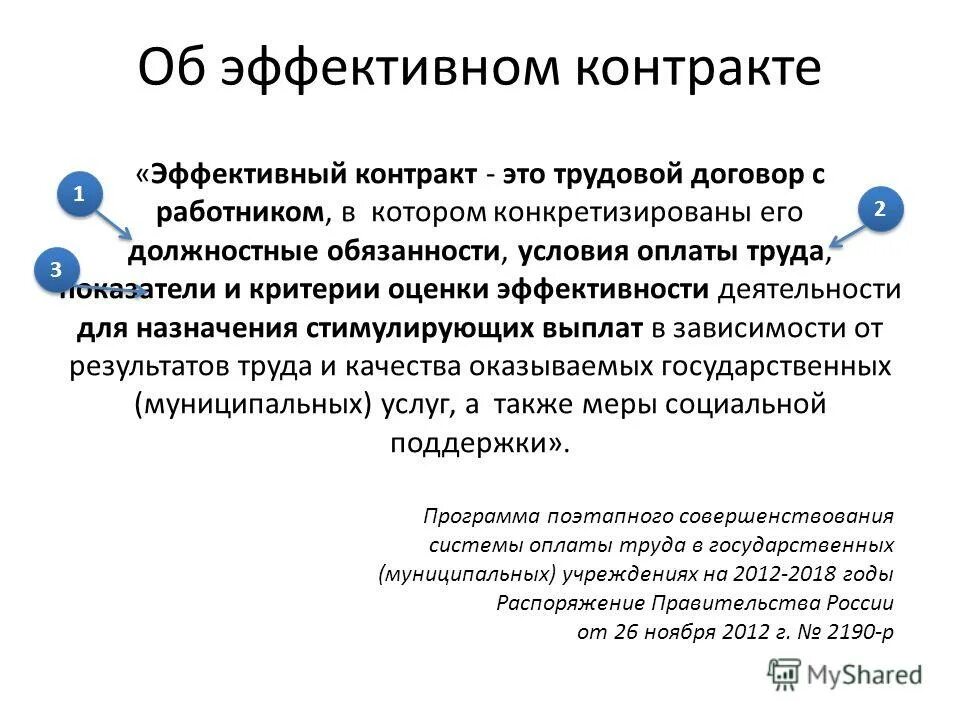 Об эффективном контракте

1

2

3

«Эффективный контракт - это трудовой договор с работником, в котором конкретизированы его должностные обязанности, условия оплаты труда, показатели и критерии оценки эффективности деятельности для назначения стимулирующих выплат в зависимости от результатов труда и качества оказываемых государственных (муниципальных) услуг, а также меры социальной поддержки».

Программа поэтапного совершенствования системы оплаты труда в государственных (муниципальных) учреждениях на 2012-2018 годы
Распоряжение Правительства России
от 26 ноября 2012 г. № 2190-р

MyShared